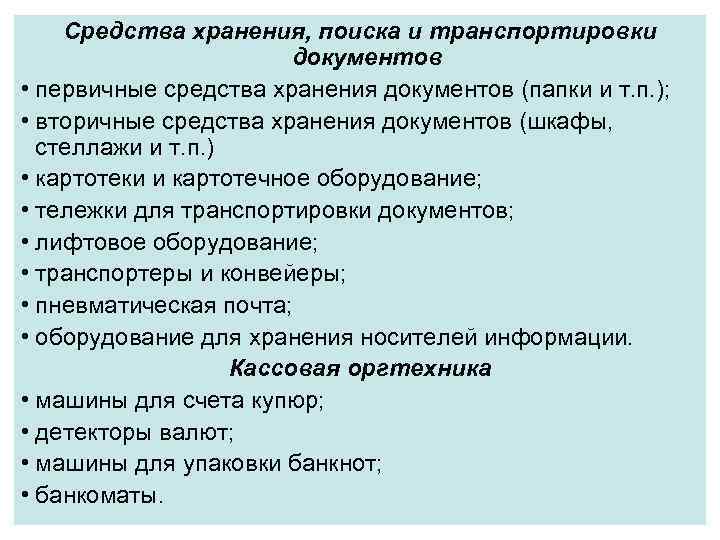 Средства хранения, поиска и транспортировки документов

• первичные средства хранения документов (папки и т.п.);
• вторичные средства хранения документов (шкафы, стеллажи и т.п.)
• картотеки и картотечное оборудование;
• тележки для транспортировки документов;
• лифтовое оборудование;
• транспортеры и конвейеры;
• пневматическая почта;
• оборудование для хранения носителей информации.

Кассовая оргтехника

• машины для счета купюр;
• детекторы валют;
• машины для упаковки банкнот;
• банкоматы.